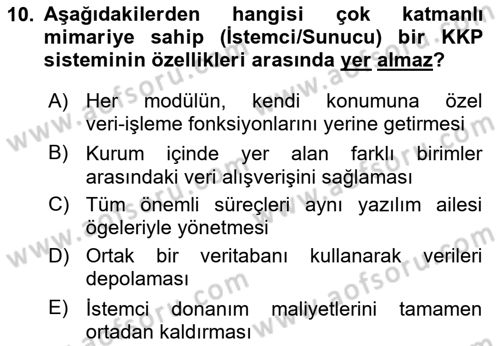 10. Aşağıdakilerden hangisi çok katmanlı mimariye sahip (İstemci/Sunucu) bir KKP sisteminin özellikleri arasında yer almaz?

A) Her modülün, kendi konumuna özel veri-işleme fonksiyonlarını yerine getirmesi

B) Kurum içinde yer alan farklı birimler arasındaki veri alışverişini sağlaması

C) Tüm önemli süreçleri aynı yazılım ailesi ögeleriyle yönetmesi

D) Ortak bir veritabanı kullanarak verileri depolaması

E) İstemci donanım maliyetlerini tamamen ortadan kaldırması

www.aofsoru.com